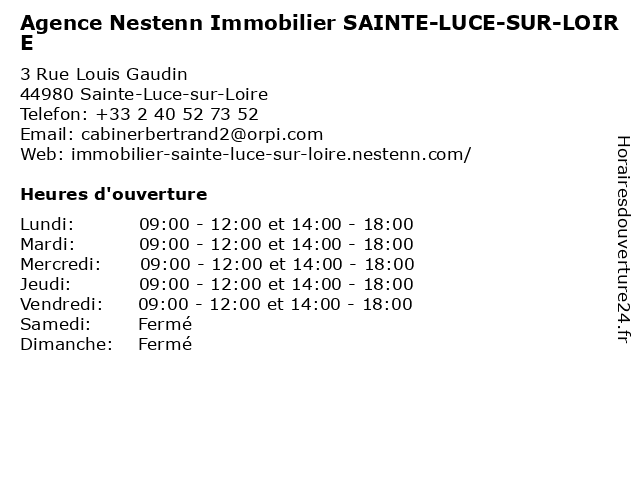 Agence Nestenn Immobilier SAINTE-LUCE-SUR-LOIRE

3 Rue Louis Gaudin
44980 Sainte-Luce-sur-Loire
Telefon: +33 2 40 52 73 52
Email: cabinerbertrand2@orpi.com
Web: immobilier-sainte-luce-sur-loire.nestenn.com/

Heures d'ouverture

| | |
|---|---|
| Lundi: | 09:00 - 12:00 et 14:00 - 18:00 |
| Mardi: | 09:00 - 12:00 et 14:00 - 18:00 |
| Mercredi: | 09:00 - 12:00 et 14:00 - 18:00 |
| Jeudi: | 09:00 - 12:00 et 14:00 - 18:00 |
| Vendredi: | 09:00 - 12:00 et 14:00 - 18:00 |
| Samedi: | Fermé |
| Dimanche: | Fermé |

Horairesdouverture24.fr